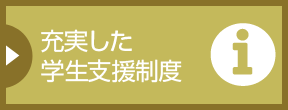 充実した
学生支援制度